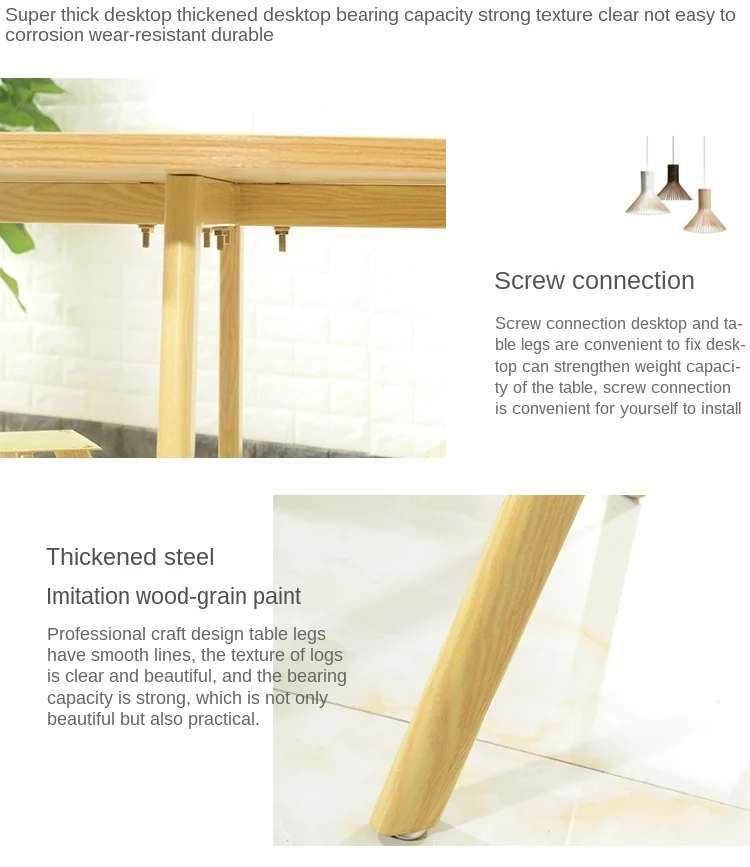 Super thick desktop thickened desktop bearing capacity strong texture clear not easy to corrosion wear-resistant durable

Screw connection

Screw connection desktop and table legs are convenient to fix desktop can strengthen weight capacity of the table, screw connection is convenient for yourself to install

Thickened steel

Imitation wood-grain paint

Professional craft design table legs have smooth lines, the texture of logs is clear and beautiful, and the bearing capacity is strong, which is not only beautiful but also practical.